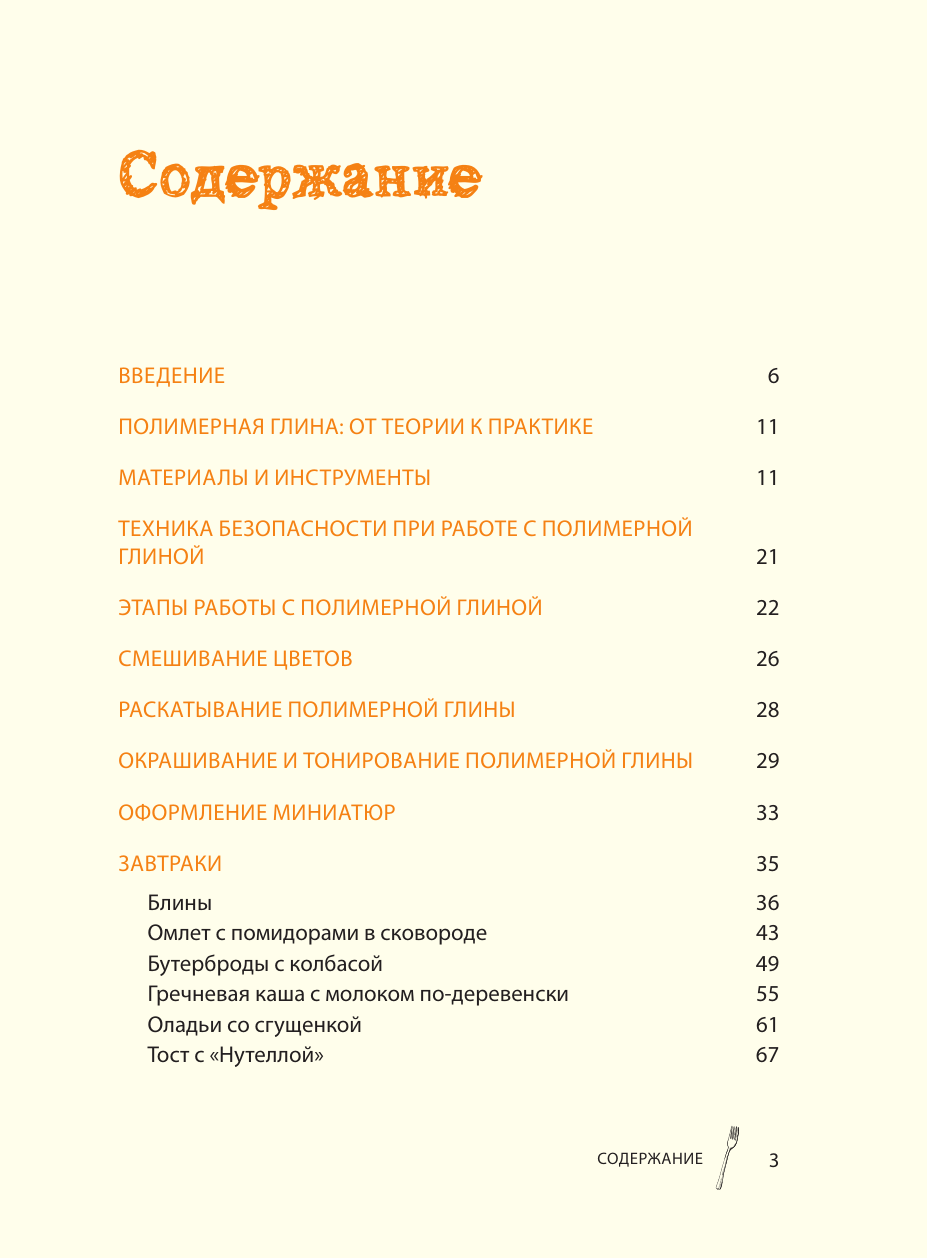 Содержание

ВВЕДЕНИЕ 6

ПОЛИМЕРНАЯ ГЛИНА: ОТ ТЕОРИИ К ПРАКТИКЕ 11

МАТЕРИАЛЫ И ИНСТРУМЕНТЫ 11

ТЕХНИКА БЕЗОПАСНОСТИ ПРИ РАБОТЕ С ПОЛИМЕРНОЙ ГЛИНОЙ 21

ЭТАПЫ РАБОТЫ С ПОЛИМЕРНОЙ ГЛИНОЙ 22

СМЕШИВАНИЕ ЦВЕТОВ 26

РАСКАТЫВАНИЕ ПОЛИМЕРНОЙ ГЛИНЫ 28

ОКРАШИВАНИЕ И ТОНИРОВАНИЕ ПОЛИМЕРНОЙ ГЛИНЫ 29

ОФОРМЛЕНИЕ МИНИАТЮР 33

ЗАВТРАКИ 35

Блины 36
Омлет с помидорами в сковороде 43
Бутерброды с колбасой 49
Гречневая каша с молоком по-деревенски 55
Оладьи со сгущенкой 61
Тост с «Нутеллой» 67

СОДЕРЖАНИЕ 3